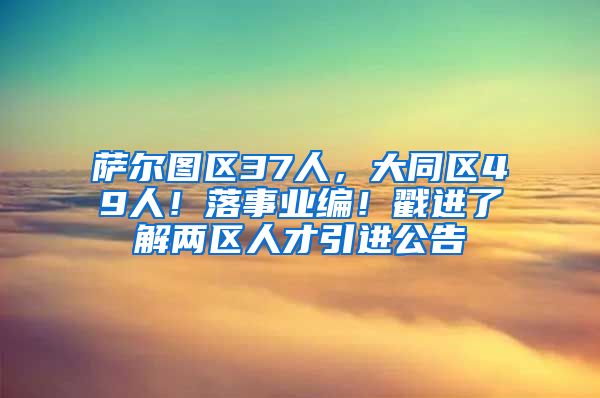 萨尔图区37人，大同区49人！落事业编！戳进了解两区人才引进公告